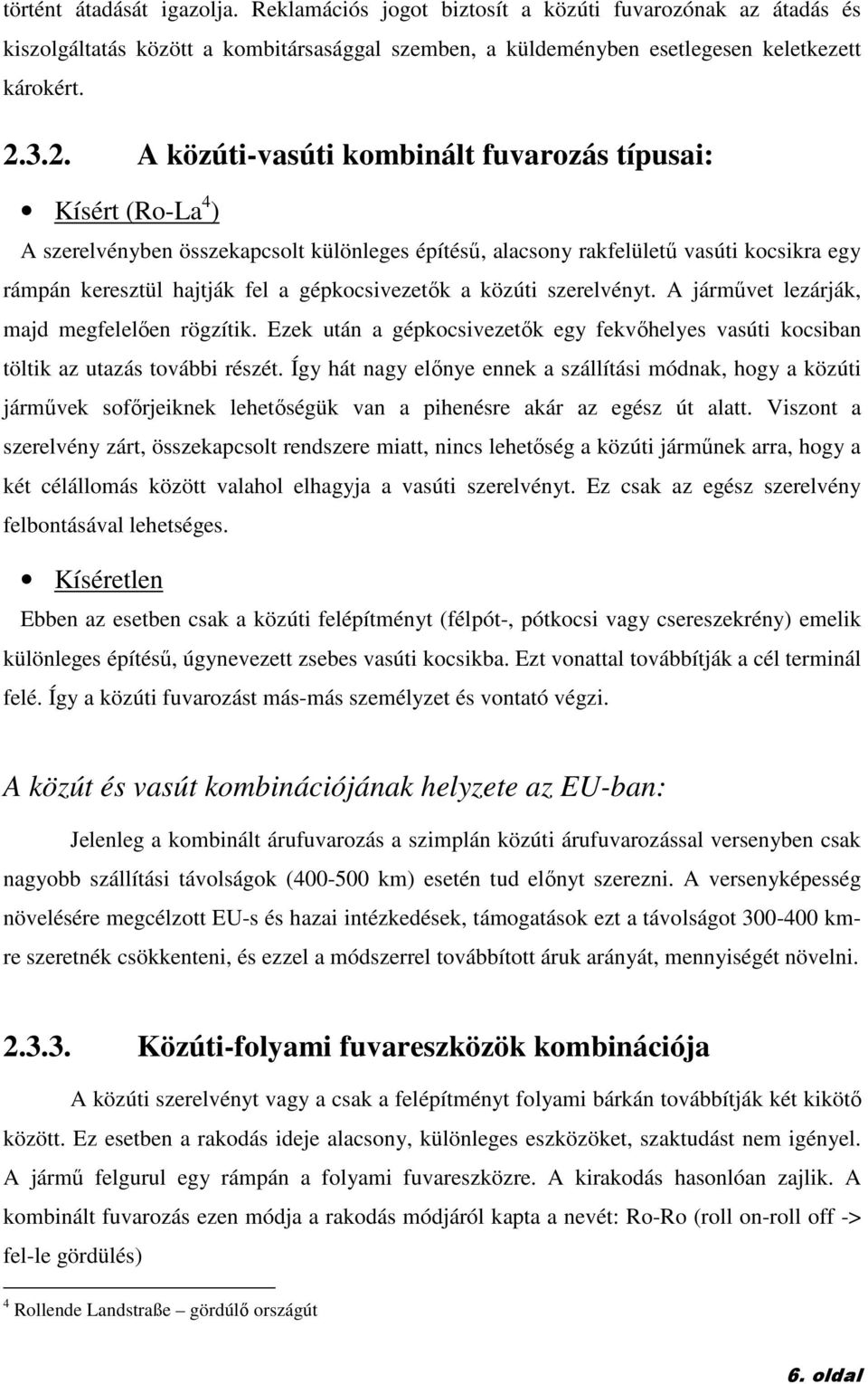 történt átadását igazolja. Reklamációs jogot biztosít a közúti fuvarozónak az átadás és kiszolgáltatás között a kombitársasággal szemben, a küldeményben esetlegesen keletkezett károkért.

2.3.2. A közúti-vasúti kombinált fuvarozás típusai:

• Kísért (Ro-La$^4$)

A szerelvényben összekapcsolt különleges építésű, alacsony rakfelületű vasúti kocsikra egy rámpán keresztül hajtják fel a gépkocsivezetők a közúti szerelvényt. A járművet lezárják, majd megfelelően rögzítik. Ezek után a gépkocsivezetők egy fekvőhelyes vasúti kocsiban töltik az utazás további részét. Így hát nagy előnye ennek a szállítási módnak, hogy a közúti járművek sofőrjeiknek lehetőségük van a pihenésre akár az egész út alatt. Viszont a szerelvény zárt, összekapcsolt rendszere miatt, nincs lehetőség a közúti járműnek arra, hogy a két célállomás között valahol elhagyja a vasúti szerelvényt. Ez csak az egész szerelvény felbontásával lehetséges.

• Kíséretlen

Ebben az esetben csak a közúti felépítményt (félpót-, pótkocsi vagy csereszekrény) emelik különleges építésű, úgynevezett zsebes vasúti kocsikba. Ezt vonattal továbbítják a cél terminál felé. Így a közúti fuvarozást más-más személyzet és vontató végzi.

A közút és vasút kombinációjának helyzete az EU-ban:

Jelenleg a kombinált árufuvarozás a szimplán közúti árufuvarozással versenyben csak nagyobb szállítási távolságok (400-500 km) esetén tud előnyt szerezni. A versenyképesség növelésére megcélzott EU-s és hazai intézkedések, támogatások ezt a távolságot 300-400 km-re szeretnék csökkenteni, és ezzel a módszerrel továbbított áruk arányát, mennyiségét növelni.

2.3.3. Közúti-folyami fuvareszközök kombinációja

A közúti szerelvényt vagy a csak a felépítményt folyami bárkán továbbítják két kikötő között. Ez esetben a rakodás ideje alacsony, különleges eszközöket, szaktudást nem igényel. A jármű felgurul egy rámpán a folyami fuvareszközre. A kirakodás hasonlóan zajlik. A kombinált fuvarozás ezen módja a rakodás módjáról kapta a nevét: Ro-Ro (roll on-roll off -> fel-le gördülés)

$^4$ Rollende Landstraße – gördülő országút

6. oldal